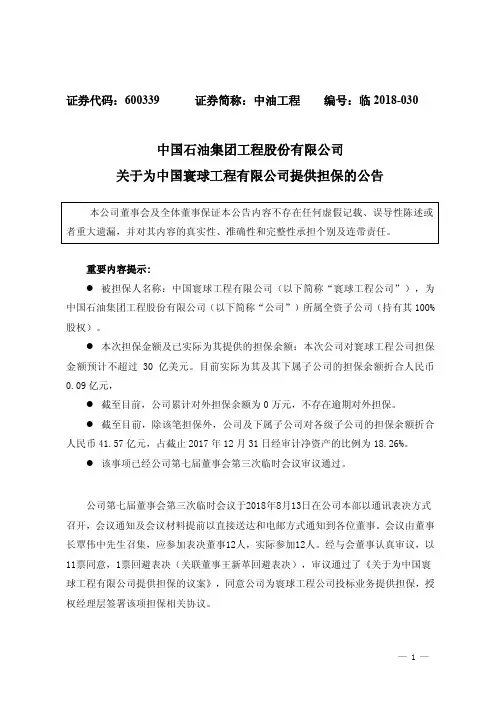 证券代码：600339　　证券简称：中油工程　　编号：临 2018-030

中国石油集团工程股份有限公司
关于为中国寰球工程有限公司提供担保的公告

本公司董事会及全体董事保证本公告内容不存在任何虚假记载、误导性陈述或者重大遗漏，并对其内容的真实性、准确性和完整性承担个别及连带责任。

重要内容提示：

● 被担保人名称：中国寰球工程有限公司（以下简称"寰球工程公司"），为中国石油集团工程股份有限公司（以下简称"公司"）所属全资子公司（持有其 100%股权）。

● 本次担保金额及已实际为其提供的担保余额：本次公司对寰球工程公司担保金额预计不超过 30 亿美元。目前实际为其及其下属子公司的担保余额折合人民币 0.09 亿元。

● 截至目前，公司累计对外担保余额为 0 万元，不存在逾期对外担保。

● 截至目前，除该笔担保外，公司及下属子公司对各级子公司的担保余额折合人民币 41.57 亿元，占截止 2017 年 12 月 31 日经审计净资产的比例为 18.26%。

● 该事项已经公司第七届董事会第三次临时会议审议通过。

公司第七届董事会第三次临时会议于2018年8月13日在公司本部以通讯表决方式召开，会议通知及会议材料提前以直接送达和电邮方式通知到各位董事。会议由董事长覃伟中先生召集，应参加表决董事12人，实际参加12人。经与会董事认真审议，以11票同意，1票回避表决（关联董事王新革回避表决），审议通过了《关于为中国寰球工程有限公司提供担保的议案》，同意公司为寰球工程公司投标业务提供担保，授权经理层签署该项担保相关协议。

— 1 —